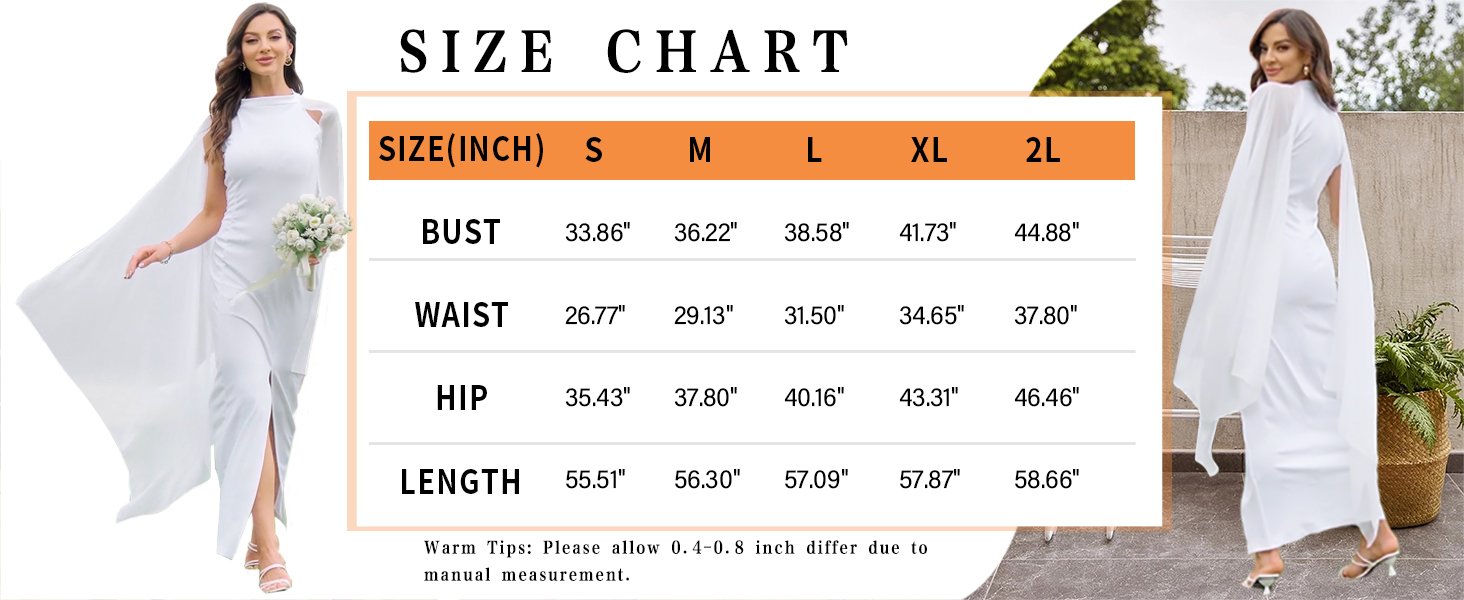 SIZE CHART

| SIZE(INCH) | S | M | L | XL | 2L |
|---|---|---|---|---|---|
| BUST | 33.86" | 36.22" | 38.58" | 41.73" | 44.88" |
| WAIST | 26.77" | 29.13" | 31.50" | 34.65" | 37.80" |
| HIP | 35.43" | 37.80" | 40.16" | 43.31" | 46.46" |
| LENGTH | 55.51" | 56.30" | 57.09" | 57.87" | 58.66" |

Warm Tips: Please allow 0.4-0.8 inch differ due to manual measurement.